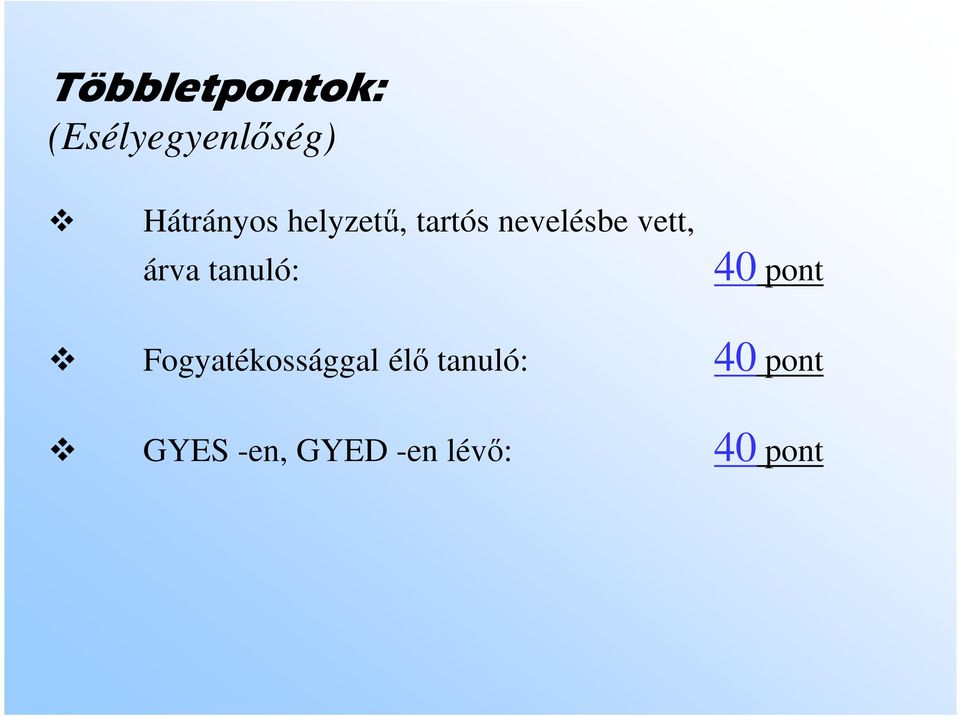 Többletpontok:
(Esélyegyenlőség)

❖ Hátrányos helyzetű, tartós nevelésbe vett, árva tanuló: 40 pont

❖ Fogyatékossággal élő tanuló: 40 pont

❖ GYES -en, GYED -en lévő: 40 pont